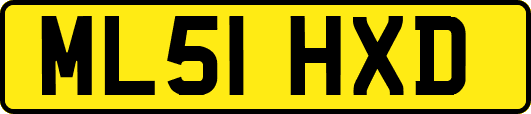 ML51 HXD